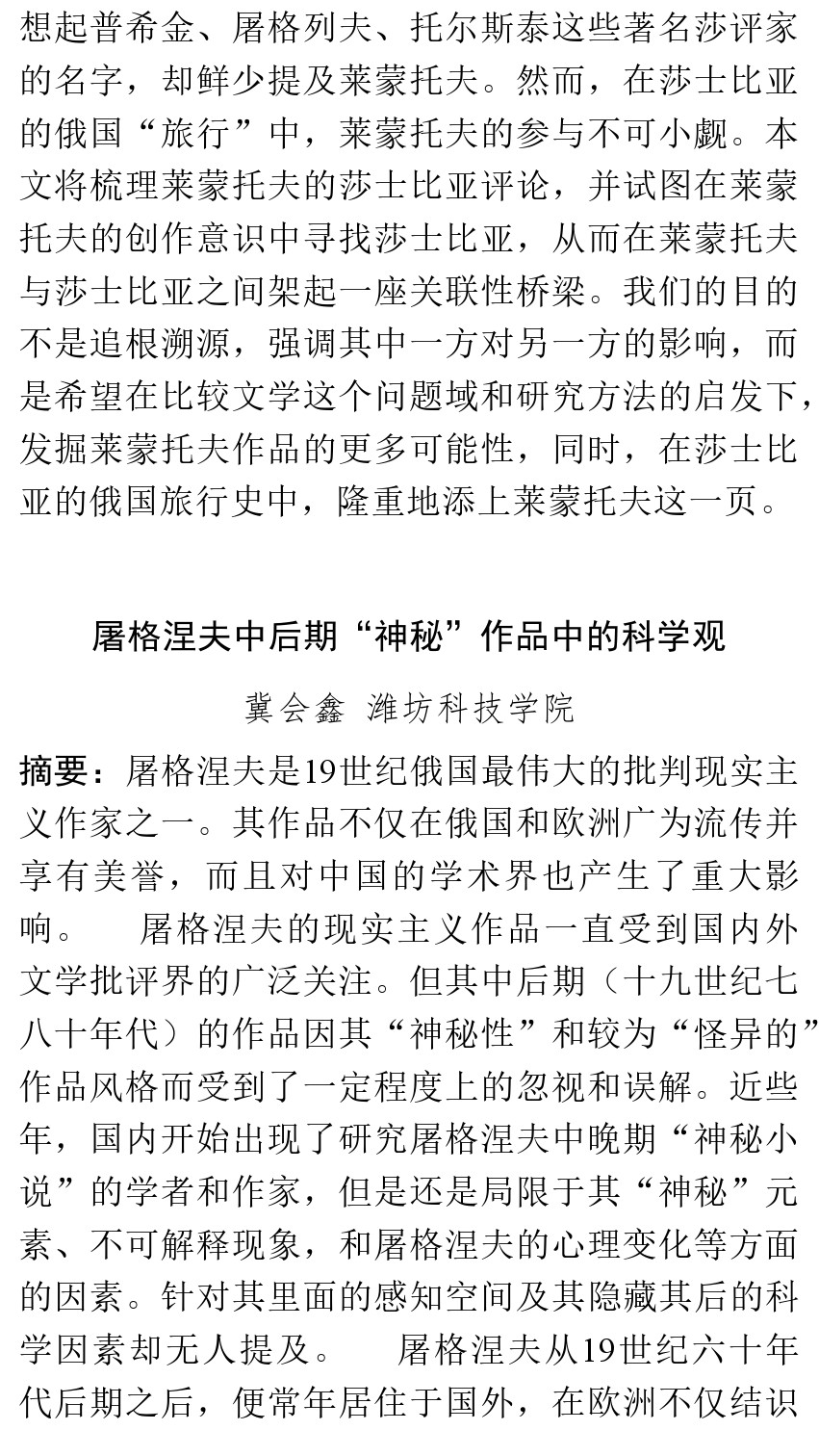 想起普希金、屠格列夫、托尔斯泰这些著名莎评家的名字，却鲜少提及莱蒙托夫。然而，在莎士比亚的俄国“旅行”中，莱蒙托夫的参与不可小觑。本文将梳理莱蒙托夫的莎士比亚评论，并试图在莱蒙托夫的创作意识中寻找莎士比亚，从而在莱蒙托夫与莎士比亚之间架起一座关联性桥梁。我们的目的不是追根溯源，强调其中一方对另一方的影响，而是希望在比较文学这个问题域和研究方法的启发下，发掘莱蒙托夫作品的更多可能性，同时，在莎士比亚的俄国旅行史中，隆重地添上莱蒙托夫这一页。

屠格涅夫中后期“神秘”作品中的科学观

冀会鑫 潍坊科技学院

摘要：屠格涅夫是19世纪俄国最伟大的批判现实主义作家之一。其作品不仅在俄国和欧洲广为流传并享有美誉，而且对中国的学术界也产生了重大影响。 屠格涅夫的现实主义作品一直受到国内外文学批评界的广泛关注。但其中后期（十九世纪七八十年代）的作品因其“神秘性”和较为“怪异的”作品风格而受到了一定程度上的忽视和误解。近些年，国内开始出现了研究屠格涅夫中晚期“神秘小说”的学者和作家，但是还是局限于其“神秘”元素、不可解释现象，和屠格涅夫的心理变化等方面的因素。针对其里面的感知空间及其隐藏其后的科学因素却无人提及。 屠格涅夫从19世纪六十年代后期之后，便常年居住于国外，在欧洲不仅结识